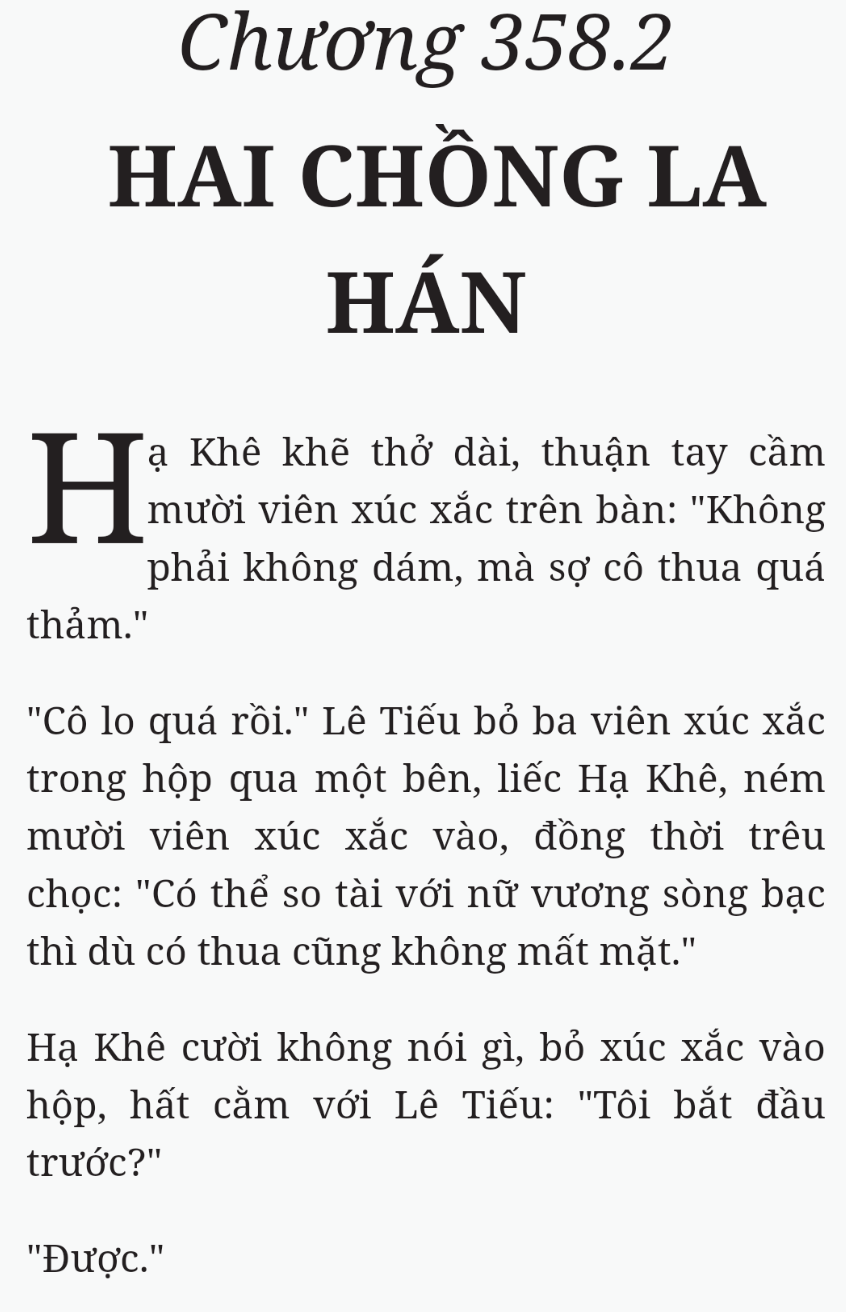 Chương 358.2

HAI CHỒNG LA HÁN

Hạ Khê khẽ thở dài, thuận tay cầm mười viên xúc xắc trên bàn: "Không phải không dám, mà sợ cô thua quá thảm."

"Cô lo quá rồi." Lê Tiếu bỏ ba viên xúc xắc trong hộp qua một bên, liếc Hạ Khê, ném mười viên xúc xắc vào, đồng thời trêu chọc: "Có thể so tài với nữ vương sòng bạc thì dù có thua cũng không mất mặt."

Hạ Khê cười không nói gì, bỏ xúc xắc vào hộp, hất cằm với Lê Tiếu: "Tôi bắt đầu trước?"

"Được."